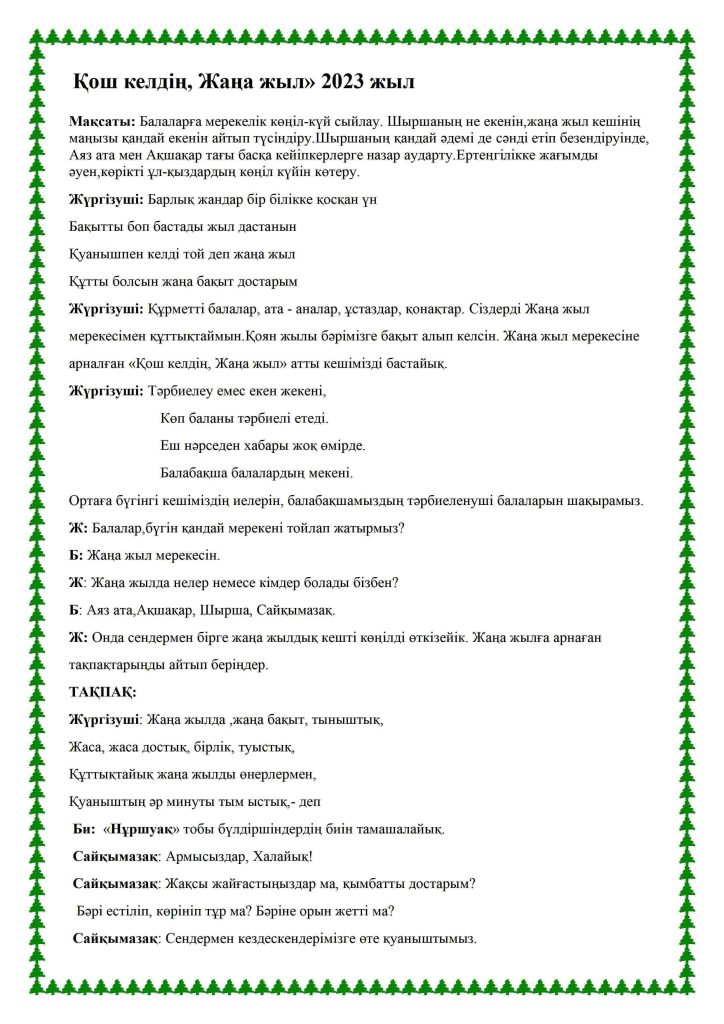 Қош келдің, Жаңа жыл» 2023 жыл

Мақсаты: Балаларға мерекелік көңіл-күй сыйлау. Шыршаның не екенін,жаңа жыл кешінің маңызы қандай екенін айтып түсіндіру.Шыршаның қандай әдемі де сәнді етіп безендіруінде, Аяз ата мен Ақшақар тағы басқа кейіпкерлерге назар аударту.Ертеңгілікке жағымды әуен,көрікті ұл-қыздардың көңіл күйін көтеру.

Жүргізуші: Барлық жандар бір білікке қосқан үн

Бақытты боп бастады жыл дастанын

Қуанышпен келді той деп жаңа жыл

Құтты болсын жаңа бақыт достарым

Жүргізуші: Құрметті балалар, ата - аналар, ұстаздар, қонақтар. Сіздерді Жаңа жыл мерекесімен құттықтаймын.Қоян жылы бәрімізге бақыт алып келсін. Жаңа жыл мерекесіне арналған «Қош келдің, Жаңа жыл» атты кешімізді бастайық.

Жүргізуші: Тәрбиелеу емес екен жекені,

Көп баланы тәрбиелі етеді.

Еш нәрседен хабары жоқ өмірде.

Балабақша балалардың мекені.

Ортаға бүгінгі кешіміздің иелерін, балабақшамыздың тәрбиеленуші балаларын шақырамыз.

Ж: Балалар,бүгін қандай мерекені тойлап жатырмыз?

Б: Жаңа жыл мерекесін.

Ж: Жаңа жылда нелер немесе кімдер болады бізбен?

Б: Аяз ата,Ақшақар, Шырша, Сайқымазақ.

Ж: Онда сендермен бірге жаңа жылдық кешті көңілді өткізейік. Жаңа жылға арнаған тақпақтарыңды айтып беріңдер.

ТАҚПАҚ:

Жүргізуші: Жаңа жылда ,жаңа бақыт, тыныштық,

Жаса, жаса достық, бірлік, туыстық,

Құттықтайық жаңа жылды өнерлермен,

Қуаныштың әр минуты тым ыстық,- деп

Би: «Нұршуақ» тобы бүлдіршіндердің биін тамашалайық.

Сайқымазақ: Армысыздар, Халайық!

Сайқымазақ: Жақсы жайғастыңыздар ма, қымбатты достарым?

Бәрі естіліп, көрініп тұр ма? Бәріне орын жетті ма?

Сайқымазақ: Сендермен кездескендерімізге өте қуаныштымыз.